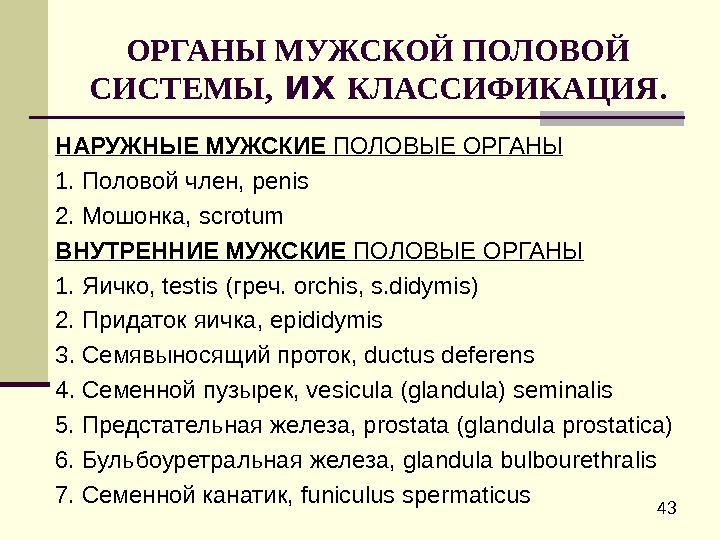 ОРГАНЫ МУЖСКОЙ ПОЛОВОЙ СИСТЕМЫ, ИХ КЛАССИФИКАЦИЯ.

НАРУЖНЫЕ МУЖСКИЕ ПОЛОВЫЕ ОРГАНЫ

1. Половой член, penis

2. Мошонка, scrotum

ВНУТРЕННИЕ МУЖСКИЕ ПОЛОВЫЕ ОРГАНЫ

1. Яичко, testis (греч. orchis, s.didymis)

2. Придаток яичка, epididymis

3. Семявыносящий проток, ductus deferens

4. Семенной пузырек, vesicula (glandula) seminalis

5. Предстательная железа, prostata (glandula prostatica)

6. Бульбоуретральная железа, glandula bulbourethralis

7. Семенной канатик, funiculus spermaticus

43